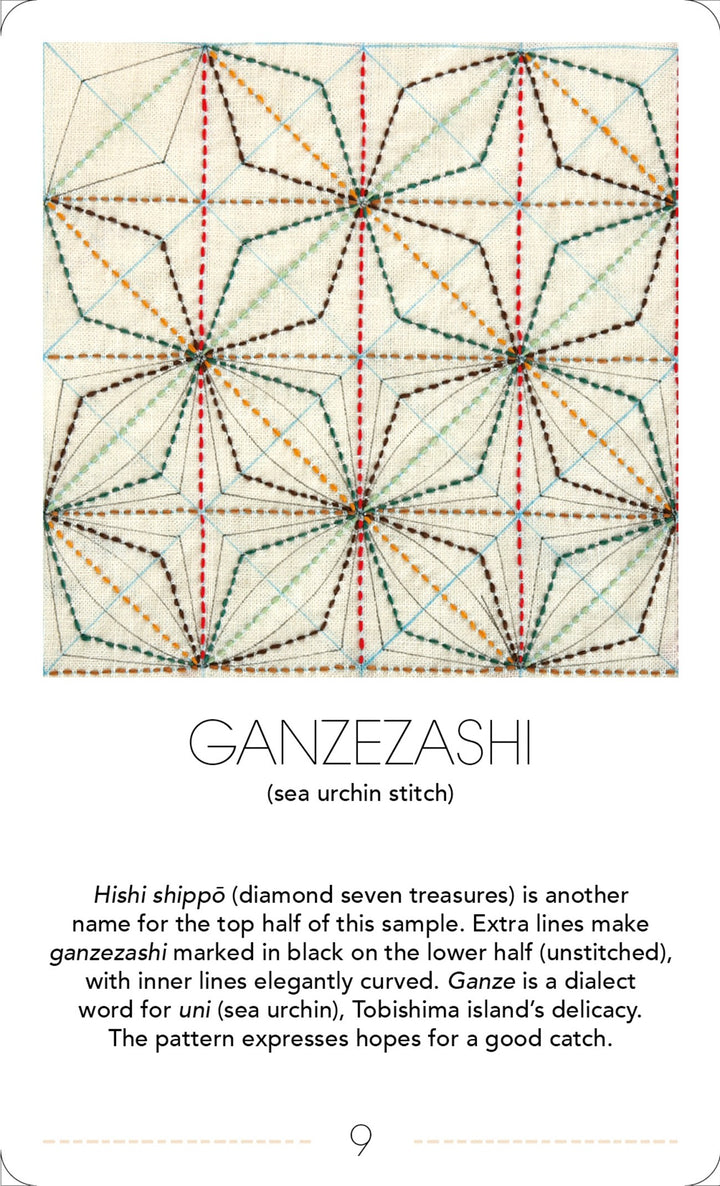 GANZEZASHI

(sea urchin stitch)

Hishi shippō (diamond seven treasures) is another name for the top half of this sample. Extra lines make ganzezashi marked in black on the lower half (unstitched), with inner lines elegantly curved. Ganze is a dialect word for uni (sea urchin), Tobishima island's delicacy. The pattern expresses hopes for a good catch.

9